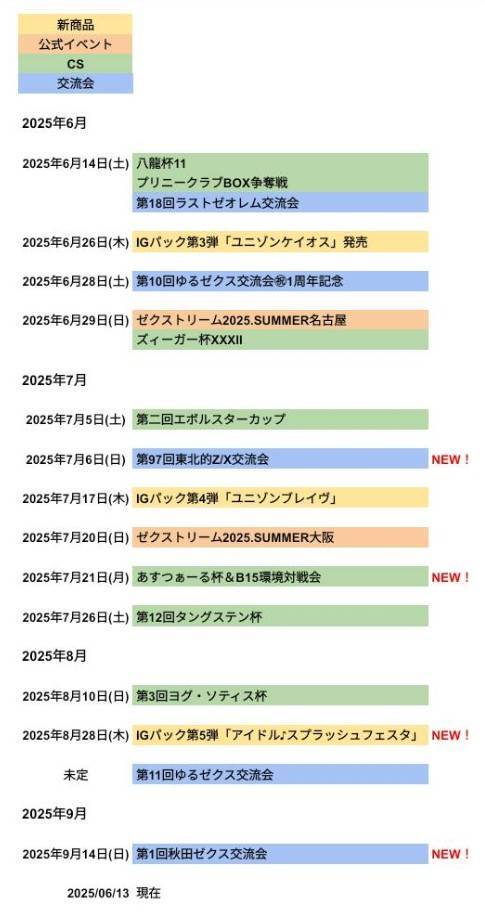 新商品
公式イベント
CS
交流会

2025年6月

2025年6月14日(土) 八龍杯11
プリニークラブBOX争奪戦
第18回ラストゼオレム交流会

2025年6月26日(木) IGパック第3弾「ユニゾンケイオス」発売

2025年6月28日(土) 第10回ゆるゼクス交流会㊗1周年記念

2025年6月29日(日) ゼクストリーム2025.SUMMER名古屋
ズィーガー杯XXXII

2025年7月

2025年7月5日(土) 第二回エボルスターカップ

2025年7月6日(日) 第97回東北的Z/X交流会 NEW！

2025年7月17日(木) IGパック第4弾「ユニゾンブレイヴ」

2025年7月20日(日) ゼクストリーム2025.SUMMER大阪

2025年7月21日(月) あすつぁーる杯＆B15環境対戦会 NEW！

2025年7月26日(土) 第12回タングステン杯

2025年8月

2025年8月10日(日) 第3回ヨグ・ソティス杯

2025年8月28日(木) IGパック第5弾「アイドル♪スプラッシュフェスタ」 NEW！

未定 第11回ゆるゼクス交流会

2025年9月

2025年9月14日(日) 第1回秋田ゼクス交流会 NEW！

2025/06/13 現在